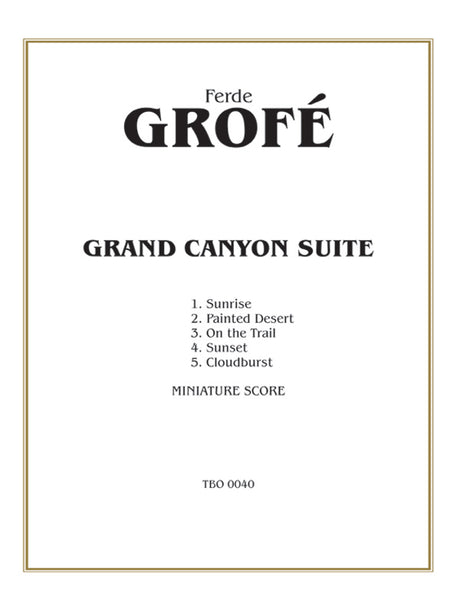 Ferde
GROFÉ

GRAND CANYON SUITE

1. Sunrise
2. Painted Desert
3. On the Trail
4. Sunset
5. Cloudburst

MINIATURE SCORE

TBO 0040